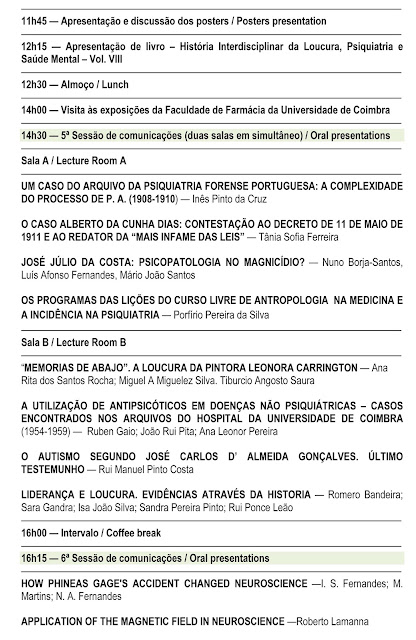 11h45 — Apresentação e discussão dos posters / Posters presentation

12h15 — Apresentação de livro – História Interdisciplinar da Loucura, Psiquiatria e Saúde Mental – Vol. VIII

12h30 — Almoço / Lunch

14h00 — Visita às exposições da Faculdade de Farmácia da Universidade de Coimbra

14h30 — 5ª Sessão de comunicações (duas salas em simultâneo) / Oral presentations

Sala A / Lecture Room A

UM CASO DO ARQUIVO DA PSIQUIATRIA FORENSE PORTUGUESA: A COMPLEXIDADE DO PROCESSO DE P. A. (1908-1910) — Inês Pinto da Cruz

O CASO ALBERTO DA CUNHA DIAS: CONTESTAÇÃO AO DECRETO DE 11 DE MAIO DE 1911 E AO REDATOR DA "MAIS INFAME DAS LEIS" — Tânia Sofia Ferreira

JOSÉ JÚLIO DA COSTA: PSICOPATOLOGIA NO MAGNICÍDIO? — Nuno Borja-Santos, Luís Afonso Fernandes, Mário João Santos

OS PROGRAMAS DAS LIÇÕES DO CURSO LIVRE DE ANTROPOLOGIA NA MEDICINA E A INCIDÊNCIA NA PSIQUIATRIA — Porfírio Pereira da Silva

Sala B / Lecture Room B

"MEMORIAS DE ABAJO". A LOUCURA DA PINTORA LEONORA CARRINGTON — Ana Rita dos Santos Rocha; Miguel A Miguelez Silva. Tiburcio Angosto Saura

A UTILIZAÇÃO DE ANTIPSICÓTICOS EM DOENÇAS NÃO PSIQUIÁTRICAS – CASOS ENCONTRADOS NOS ARQUIVOS DO HOSPITAL DA UNIVERSIDADE DE COIMBRA (1954-1959) — Ruben Gaio; João Rui Pita; Ana Leonor Pereira

O AUTISMO SEGUNDO JOSÉ CARLOS D' ALMEIDA GONÇALVES. ÚLTIMO TESTEMUNHO — Rui Manuel Pinto Costa

LIDERANÇA E LOUCURA. EVIDÊNCIAS ATRAVÉS DA HISTORIA — Romero Bandeira; Sara Gandra; Isa João Silva; Sandra Pereira Pinto; Rui Ponce Leão

16h00 — Intervalo / Coffee break

16h15 — 6ª Sessão de comunicações / Oral presentations

HOW PHINEAS GAGE'S ACCIDENT CHANGED NEUROSCIENCE —I. S. Fernandes; M. Martins; N. A. Fernandes

APPLICATION OF THE MAGNETIC FIELD IN NEUROSCIENCE —Roberto Lamanna